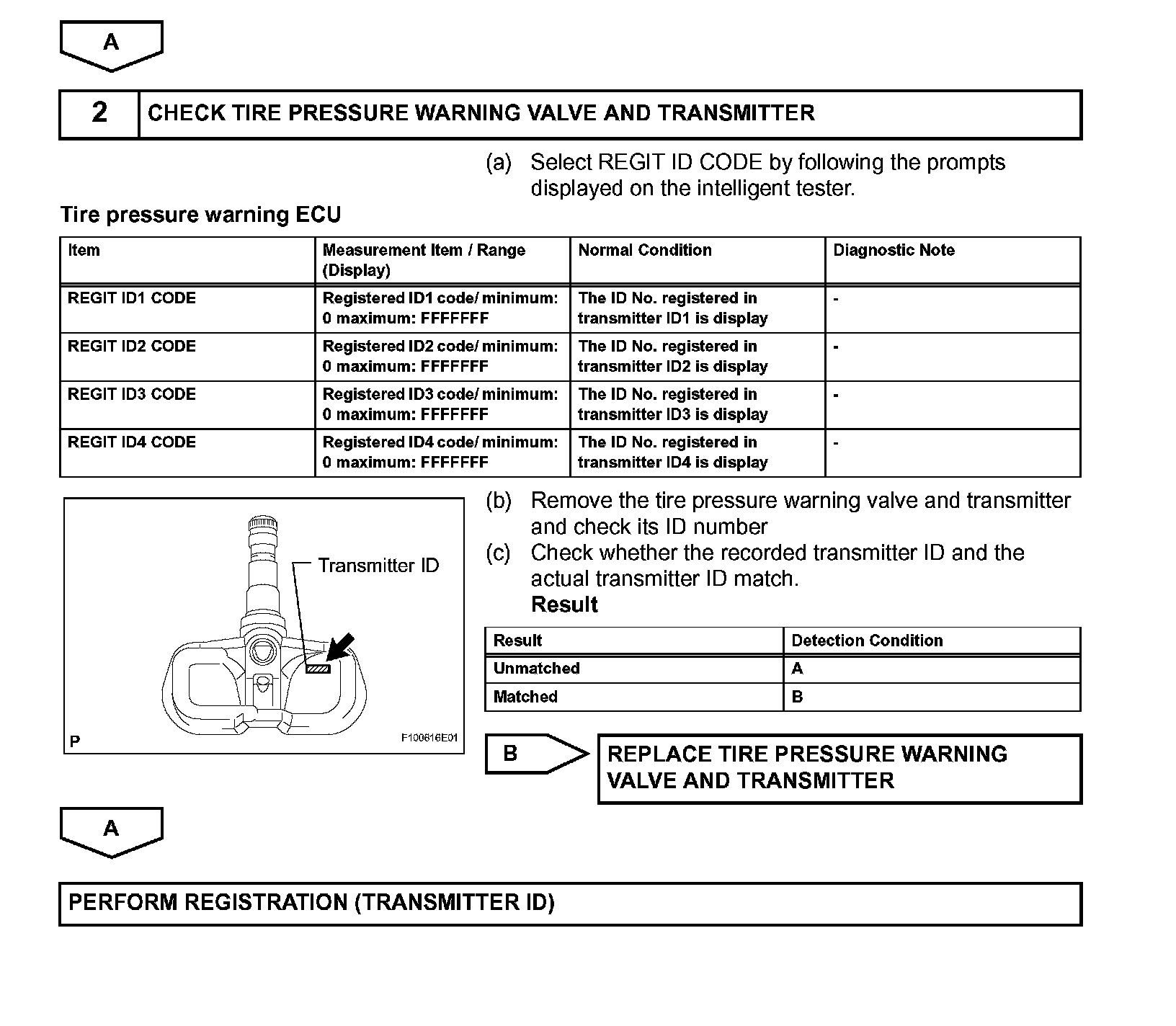 A

2 CHECK TIRE PRESSURE WARNING VALVE AND TRANSMITTER

(a) Select REGIT ID CODE by following the prompts displayed on the intelligent tester.

Tire pressure warning ECU

| Item | Measurement Item / Range (Display) | Normal Condition | Diagnostic Note |
|---|---|---|---|
| REGIT ID1 CODE | Registered ID1 code/ minimum: 0 maximum: FFFFFFF | The ID No. registered in transmitter ID1 is display | - |
| REGIT ID2 CODE | Registered ID2 code/ minimum: 0 maximum: FFFFFFF | The ID No. registered in transmitter ID2 is display | - |
| REGIT ID3 CODE | Registered ID3 code/ minimum: 0 maximum: FFFFFFF | The ID No. registered in transmitter ID3 is display | - |
| REGIT ID4 CODE | Registered ID4 code/ minimum: 0 maximum: FFFFFFF | The ID No. registered in transmitter ID4 is display | - |

Transmitter ID

P F100616E01

(b) Remove the tire pressure warning valve and transmitter and check its ID number
(c) Check whether the recorded transmitter ID and the actual transmitter ID match.
Result

| Result | Detection Condition |
|---|---|
| Unmatched | A |
| Matched | B |

B REPLACE TIRE PRESSURE WARNING VALVE AND TRANSMITTER

A

PERFORM REGISTRATION (TRANSMITTER ID)